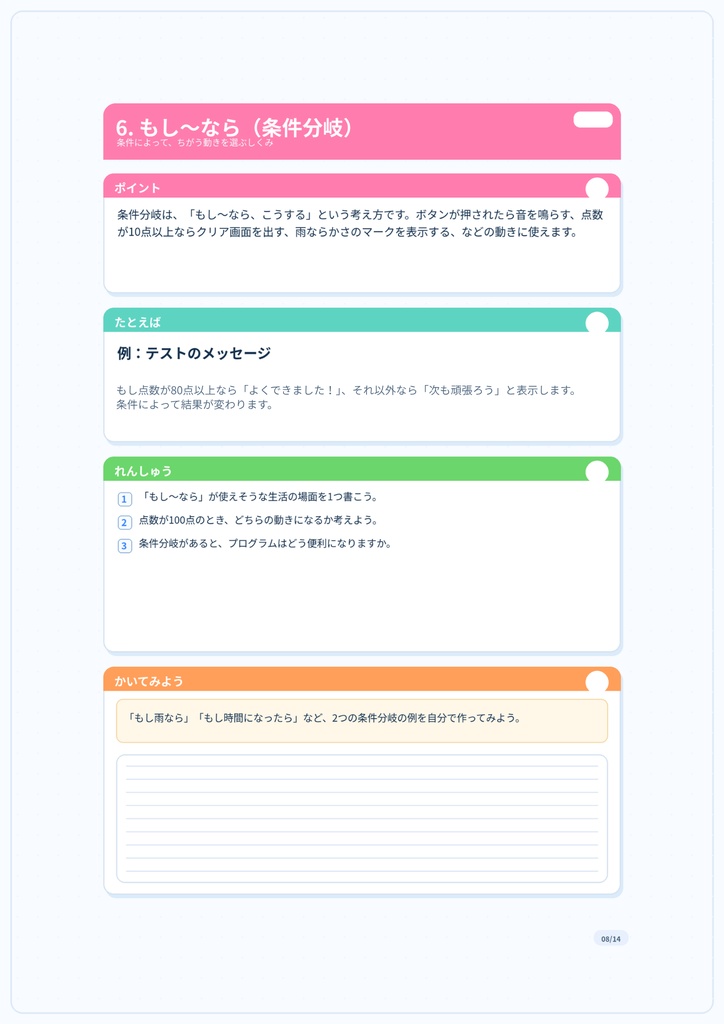 6. もし〜なら（条件分岐）
条件によって、ちがう動きを選ぶしくみ

ポイント

条件分岐は、「もし〜なら、こうする」という考え方です。ボタンが押されたら音を鳴らす、点数が10点以上ならクリア画面を出す、雨ならかさのマークを表示する、などの動きに使えます。

たとえば

例：テストのメッセージ

もし点数が80点以上なら「よくできました！」、それ以外なら「次も頑張ろう」と表示します。
条件によって結果が変わります。

れんしゅう

1 「もし〜なら」が使えそうな生活の場面を1つ書こう。
2 点数が100点のとき、どちらの動きになるか考えよう。
3 条件分岐があると、プログラムはどう便利になりますか。

かいてみよう

「もし雨なら」「もし時間になったら」など、2つの条件分岐の例を自分で作ってみよう。

08/14